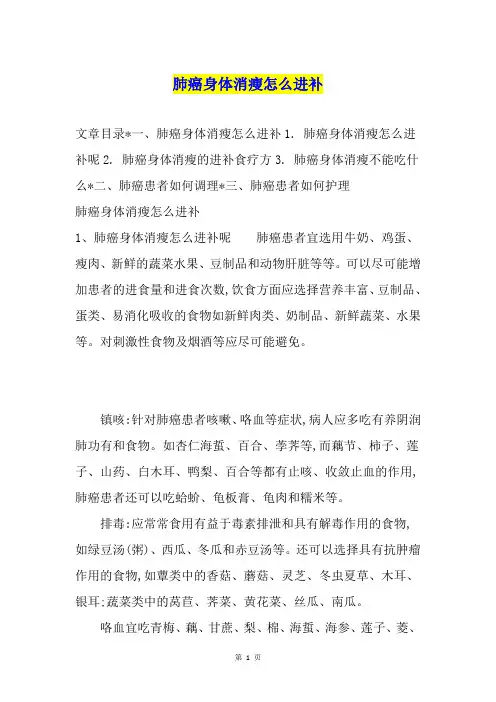 肺癌身体消瘦怎么进补

文章目录*一、肺癌身体消瘦怎么进补 1. 肺癌身体消瘦怎么进补呢 2. 肺癌身体消瘦的进补食疗方 3. 肺癌身体消瘦不能吃什么*二、肺癌患者如何调理*三、肺癌患者如何护理

肺癌身体消瘦怎么进补

1、肺癌身体消瘦怎么进补呢　　肺癌患者宜选用牛奶、鸡蛋、瘦肉、新鲜的蔬菜水果、豆制品和动物肝脏等等。可以尽可能增加患者的进食量和进食次数,饮食方面应选择营养丰富、豆制品、蛋类、易消化吸收的食物如新鲜肉类、奶制品、新鲜蔬菜、水果等。对刺激性食物及烟酒等应尽可能避免。

镇咳:针对肺癌患者咳嗽、咯血等症状,病人应多吃有养阴润肺功有和食物。如杏仁海蜇、百合、荸荠等,而藕节、柿子、莲子、山药、白木耳、鸭梨、百合等都有止咳、收敛止血的作用,肺癌患者还可以吃蛤蚧、龟板膏、龟肉和糯米等。

排毒:应常常食用有益于毒素排泄和具有解毒作用的食物,如绿豆汤(粥)、西瓜、冬瓜和赤豆汤等。还可以选择具有抗肿瘤作用的食物,如蕈类中的香菇、蘑菇、灵芝、冬虫夏草、木耳、银耳;蔬菜类中的莴苣、荠菜、黄花菜、丝瓜、南瓜。

咯血宜吃青梅、藕、甘蔗、梨、棉、海蜇、海参、莲子、菱、

第 1 页